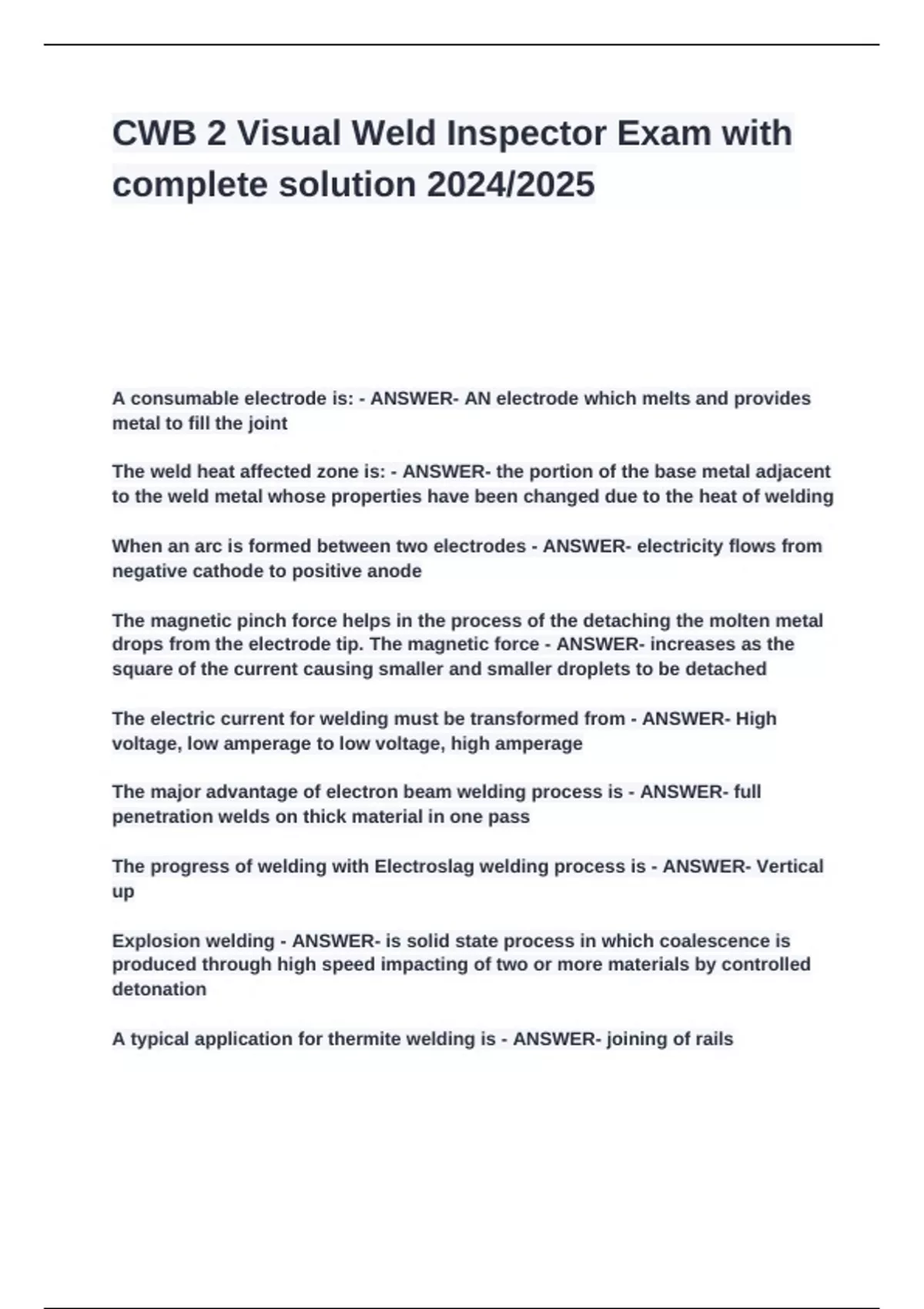 CWB 2 Visual Weld Inspector Exam with complete solution 2024/2025

A consumable electrode is: - ANSWER- AN electrode which melts and provides metal to fill the joint

The weld heat affected zone is: - ANSWER- the portion of the base metal adjacent to the weld metal whose properties have been changed due to the heat of welding

When an arc is formed between two electrodes - ANSWER- electricity flows from negative cathode to positive anode

The magnetic pinch force helps in the process of the detaching the molten metal drops from the electrode tip. The magnetic force - ANSWER- increases as the square of the current causing smaller and smaller droplets to be detached

The electric current for welding must be transformed from - ANSWER- High voltage, low amperage to low voltage, high amperage

The major advantage of electron beam welding process is - ANSWER- full penetration welds on thick material in one pass

The progress of welding with Electroslag welding process is - ANSWER- Vertical up

Explosion welding - ANSWER- is solid state process in which coalescence is produced through high speed impacting of two or more materials by controlled detonation

A typical application for thermite welding is - ANSWER- joining of rails